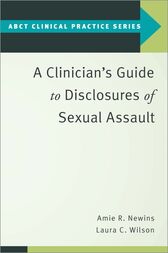 ABCT CLINICAL PRACTICE SERIES

A Clinician's Guide to Disclosures of Sexual Assault

Amie R. Newins
Laura C. Wilson